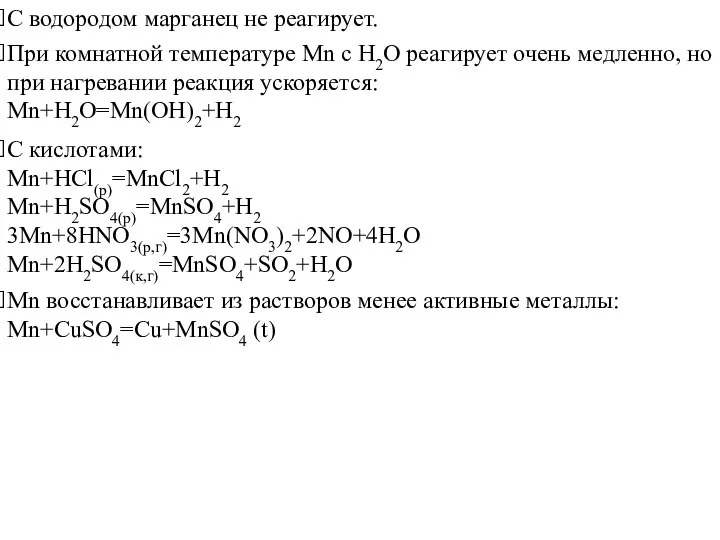 С водородом марганец не реагирует.

При комнатной температуре Mn с $H_2O$ реагирует очень медленно, но при нагревании реакция ускоряется:
$Mn+H_2O=Mn(OH)_2+H_2$

С кислотами:
$Mn+HCl_{(р)}=MnCl_2+H_2$
$Mn+H_2SO_{4(р)}=MnSO_4+H_2$
$3Mn+8HNO_{3(р,г)}=3Mn(NO_3)_2+2NO+4H_2O$
$Mn+2H_2SO_{4(к,г)}=MnSO_4+SO_2+H_2O$

Mn восстанавливает из растворов менее активные металлы:
$Mn+CuSO_4=Cu+MnSO_4$ (t)